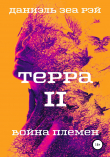 ДАНИЭЛЬ ЗЕА РЭЙ

ТЕРРА
II

ВОЙНА ПЛЕМЕН

18+